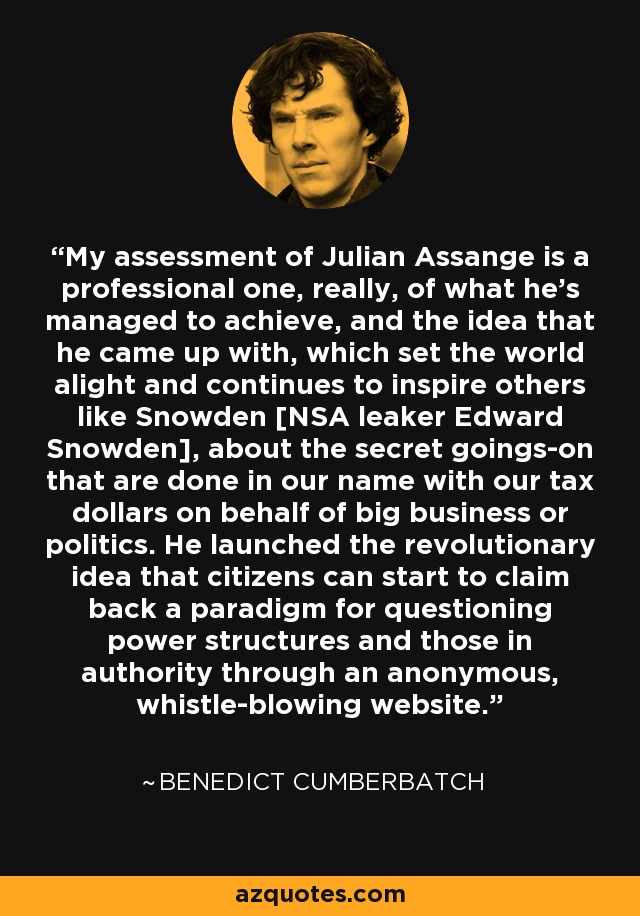 “My assessment of Julian Assange is a professional one, really, of what he’s managed to achieve, and the idea that he came up with, which set the world alight and continues to inspire others like Snowden [NSA leaker Edward Snowden], about the secret goings-on that are done in our name with our tax dollars on behalf of big business or politics. He launched the revolutionary idea that citizens can start to claim back a paradigm for questioning power structures and those in authority through an anonymous, whistle-blowing website.”

~BENEDICT CUMBERBATCH

azquotes.com